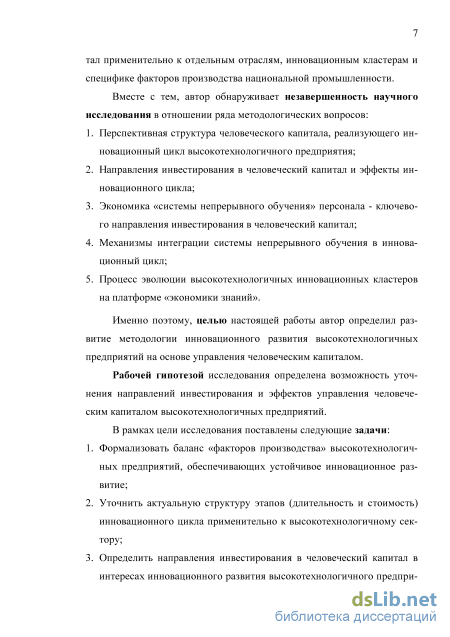 7

тал применительно к отдельным отраслям, инновационным кластерам и специфике факторов производства национальной промышленности.

Вместе с тем, автор обнаруживает незавершенность научного исследования в отношении ряда методологических вопросов:

1. Перспективная структура человеческого капитала, реализующего инновационный цикл высокотехнологичного предприятия;
2. Направления инвестирования в человеческий капитал и эффекты инновационного цикла;
3. Экономика «системы непрерывного обучения» персонала - ключевого направления инвестирования в человеческий капитал;
4. Механизмы интеграции системы непрерывного обучения в инновационный цикл;
5. Процесс эволюции высокотехнологичных инновационных кластеров на платформе «экономики знаний».

Именно поэтому, целью настоящей работы автор определил развитие методологии инновационного развития высокотехнологичных предприятий на основе управления человеческим капиталом.

Рабочей гипотезой исследования определена возможность уточнения направлений инвестирования и эффектов управления человеческим капиталом высокотехнологичных предприятий.

В рамках цели исследования поставлены следующие задачи:

1. Формализовать баланс «факторов производства» высокотехнологичных предприятий, обеспечивающих устойчивое инновационное развитие;
2. Уточнить актуальную структуру этапов (длительность и стоимость) инновационного цикла применительно к высокотехнологичному сектору;
3. Определить направления инвестирования в человеческий капитал в интересах инновационного развития высокотехнологичного предпри-

dsLib.net
библиотека диссертаций